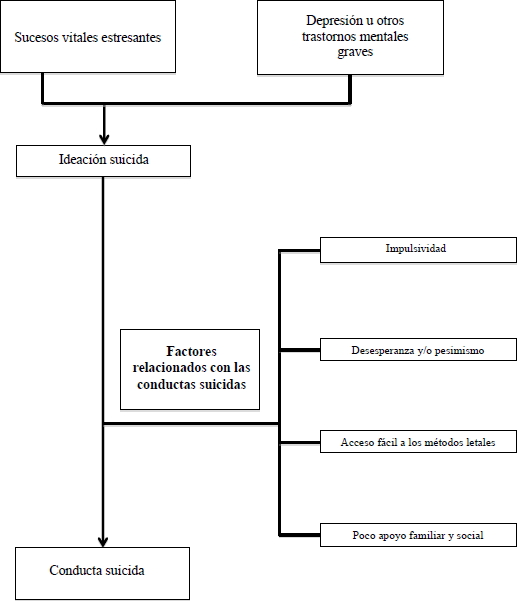 Sucesos vitales estresantes

Depresión u otros trastornos mentales graves

Ideación suicida

Factores relacionados con las conductas suicidas

Impulsividad

Desesperanza y/o pesimismo

Acceso fácil a los métodos letales

Poco apoyo familiar y social

Conducta suicida